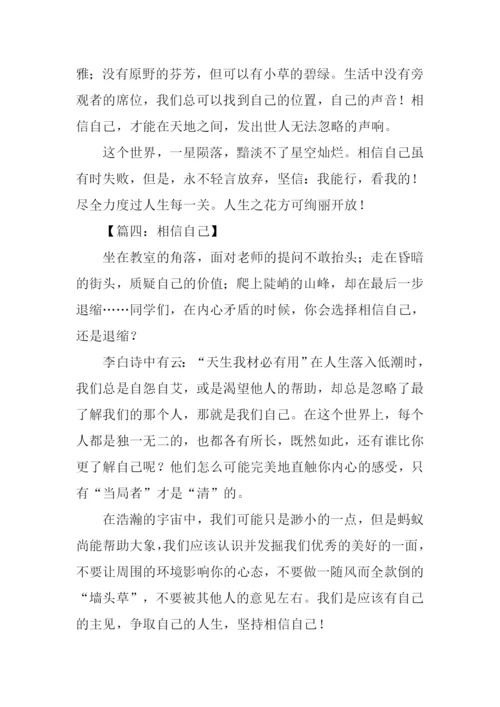 雅；没有原野的芬芳，但可以有小草的碧绿。生活中没有旁观者的席位，我们总可以找到自己的位置，自己的声音！相信自己，才能在天地之间，发出世人无法忽略的声响。

这个世界，一星陨落，黯淡不了星空灿烂。相信自己虽有时失败，但是，永不轻言放弃，坚信：我能行，看我的！尽全力度过人生每一关。人生之花方可绚丽开放！

【篇四：相信自己】

坐在教室的角落，面对老师的提问不敢抬头；走在昏暗的街头，质疑自己的价值；爬上陡峭的山峰，却在最后一步退缩……同学们，在内心矛盾的时候，你会选择相信自己，还是退缩？

李白诗中有云：“天生我材必有用”在人生落入低潮时，我们总是自怨自艾，或是渴望他人的帮助，却总是忽略了最了解我们的那个人，那就是我们自己。在这个世界上，每个人都是独一无二的，也都各有所长，既然如此，还有谁比你更了解自己呢？他们怎么可能完美地直触你内心的感受，只有“当局者”才是“清”的。

在浩瀚的宇宙中，我们可能只是渺小的一点，但是蚂蚁尚能帮助大象，我们应该认识并发掘我们优秀的美好的一面，不要让周围的环境影响你的心态，不要做一随风而全款倒的“墙头草”，不要被其他人的意见左右。我们是应该有自己的主见，争取自己的人生，坚持相信自己！